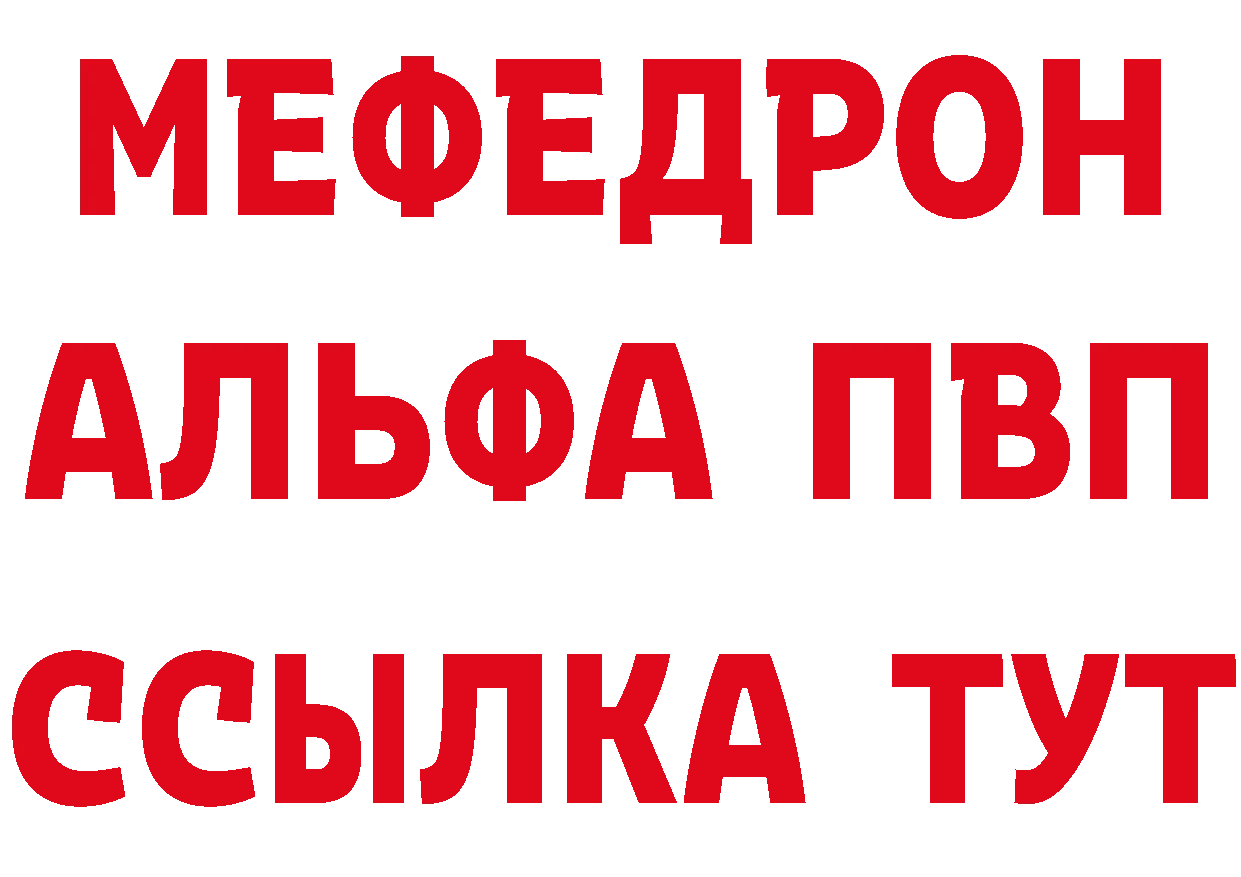 МЕФЕДРОН
АЛЬФА ПВП
ССЫЛКА ТУТ